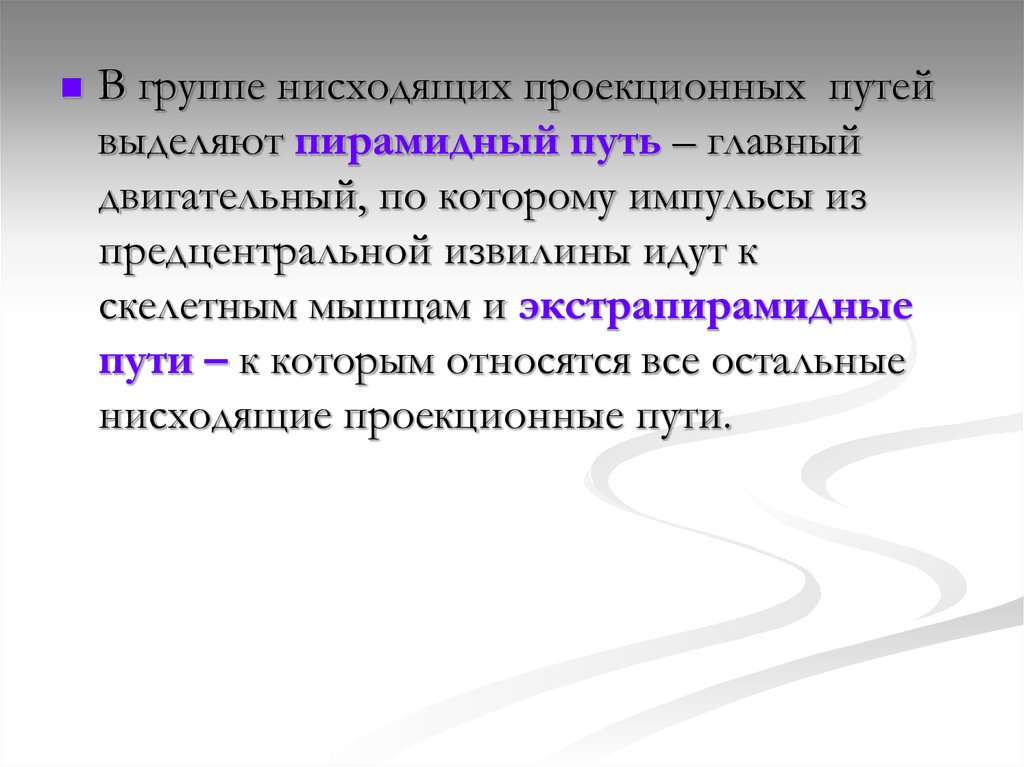 В группе нисходящих проекционных путей выделяют пирамидный путь – главный двигательный, по которому импульсы из предцентральной извилины идут к скелетным мышцам и экстрапирамидные пути – к которым относятся все остальные нисходящие проекционные пути.